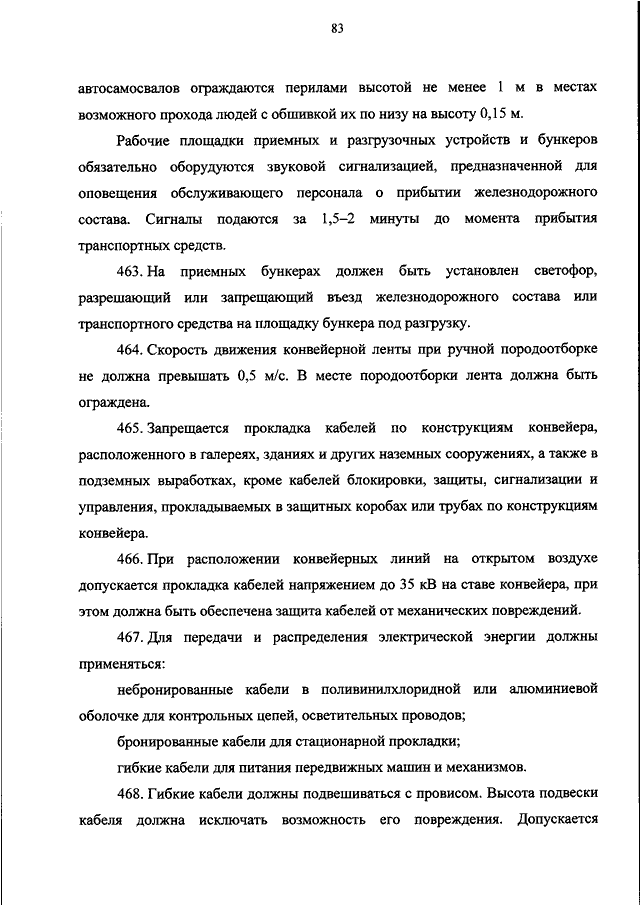 83

автосамосвалов ограждаются перилами высотой не менее 1 м в местах возможного прохода людей с обшивкой их по низу на высоту 0,15 м.

Рабочие площадки приемных и разгрузочных устройств и бункеров обязательно оборудуются звуковой сигнализацией, предназначенной для оповещения обслуживающего персонала о прибытии железнодорожного состава. Сигналы подаются за 1,5–2 минуты до момента прибытия транспортных средств.

463. На приемных бункерах должен быть установлен светофор, разрешающий или запрещающий въезд железнодорожного состава или транспортного средства на площадку бункера под разгрузку.

464. Скорость движения конвейерной ленты при ручной породоотборке не должна превышать 0,5 м/с. В месте породоотборки лента должна быть ограждена.

465. Запрещается прокладка кабелей по конструкциям конвейера, расположенного в галереях, зданиях и других наземных сооружениях, а также в подземных выработках, кроме кабелей блокировки, защиты, сигнализации и управления, прокладываемых в защитных коробах или трубах по конструкциям конвейера.

466. При расположении конвейерных линий на открытом воздухе допускается прокладка кабелей напряжением до 35 кВ на ставе конвейера, при этом должна быть обеспечена защита кабелей от механических повреждений.

467. Для передачи и распределения электрической энергии должны применяться:

небронированные кабели в поливинилхлоридной или алюминиевой оболочке для контрольных цепей, осветительных проводов;

бронированные кабели для стационарной прокладки;

гибкие кабели для питания передвижных машин и механизмов.

468. Гибкие кабели должны подвешиваться с провисом. Высота подвески кабеля должна исключать возможность его повреждения. Допускается